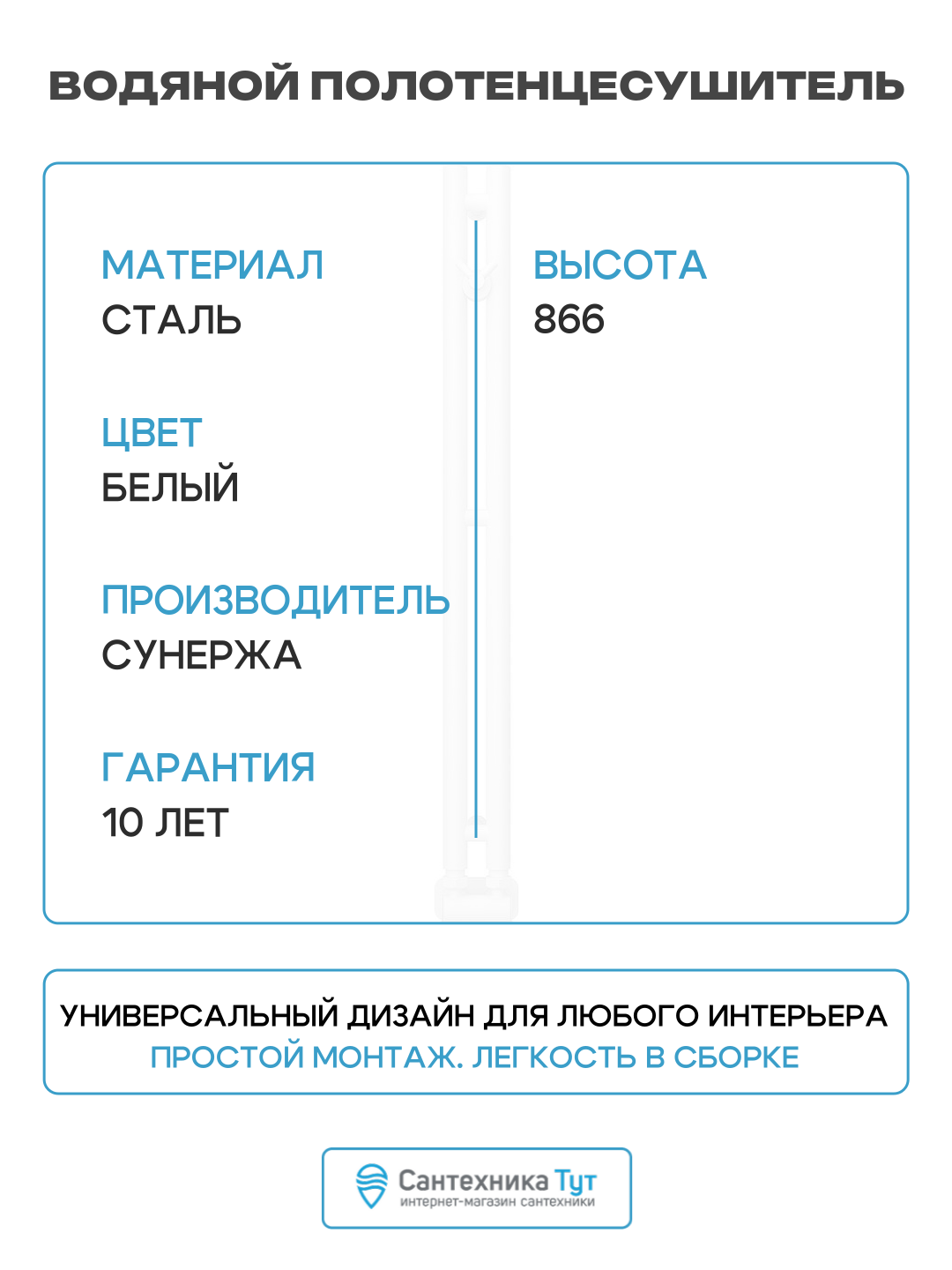 ВОДЯНОЙ ПОЛОТЕНЦЕСУШИТЕЛЬ

МАТЕРИАЛ
СТАЛЬ

ЦВЕТ
БЕЛЫЙ

ПРОИЗВОДИТЕЛЬ
СУНЕРЖА

ГАРАНТИЯ
10 ЛЕТ

ВЫСОТА
866

УНИВЕРСАЛЬНЫЙ ДИЗАЙН ДЛЯ ЛЮБОГО ИНТЕРЬЕРА
ПРОСТОЙ МОНТАЖ. ЛЕГКОСТЬ В СБОРКЕ

Сантехника Тут
интернет-магазин сантехники